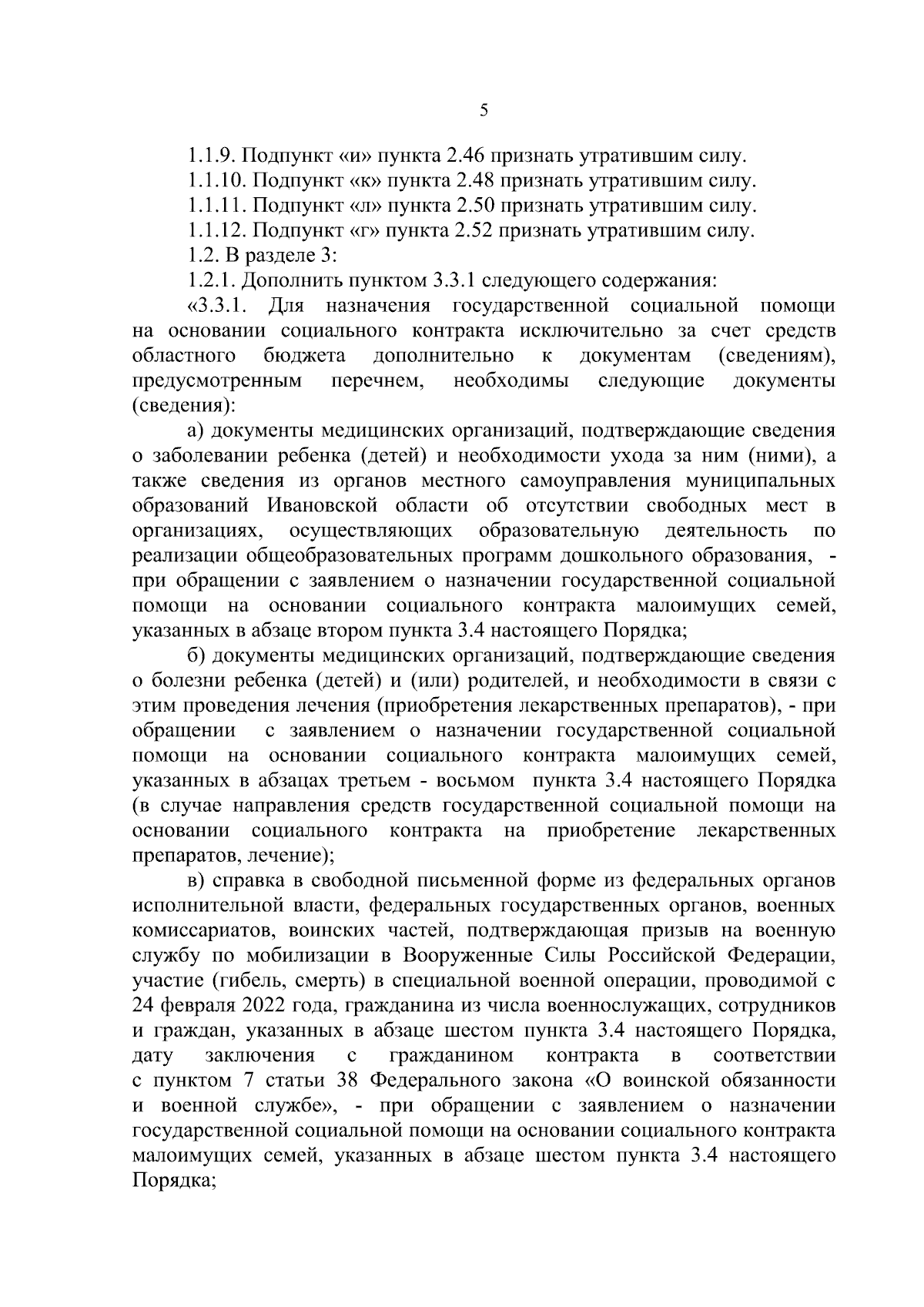 5

1.1.9. Подпункт «и» пункта 2.46 признать утратившим силу.

1.1.10. Подпункт «к» пункта 2.48 признать утратившим силу.

1.1.11. Подпункт «л» пункта 2.50 признать утратившим силу.

1.1.12. Подпункт «г» пункта 2.52 признать утратившим силу.

1.2. В разделе 3:

1.2.1. Дополнить пунктом 3.3.1 следующего содержания:

«3.3.1. Для назначения государственной социальной помощи на основании социального контракта исключительно за счет средств областного бюджета дополнительно к документам (сведениям), предусмотренным перечнем, необходимы следующие документы (сведения):

а) документы медицинских организаций, подтверждающие сведения о заболевании ребенка (детей) и необходимости ухода за ним (ними), а также сведения из органов местного самоуправления муниципальных образований Ивановской области об отсутствии свободных мест в организациях, осуществляющих образовательную деятельность по реализации общеобразовательных программ дошкольного образования, - при обращении с заявлением о назначении государственной социальной помощи на основании социального контракта малоимущих семей, указанных в абзаце втором пункта 3.4 настоящего Порядка;

б) документы медицинских организаций, подтверждающие сведения о болезни ребенка (детей) и (или) родителей, и необходимости в связи с этим проведения лечения (приобретения лекарственных препаратов), - при обращении с заявлением о назначении государственной социальной помощи на основании социального контракта малоимущих семей, указанных в абзацах третьем - восьмом пункта 3.4 настоящего Порядка (в случае направления средств государственной социальной помощи на основании социального контракта на приобретение лекарственных препаратов, лечение);

в) справка в свободной письменной форме из федеральных органов исполнительной власти, федеральных государственных органов, военных комиссариатов, воинских частей, подтверждающая призыв на военную службу по мобилизации в Вооруженные Силы Российской Федерации, участие (гибель, смерть) в специальной военной операции, проводимой с 24 февраля 2022 года, гражданина из числа военнослужащих, сотрудников и граждан, указанных в абзаце шестом пункта 3.4 настоящего Порядка, дату заключения с гражданином контракта в соответствии с пунктом 7 статьи 38 Федерального закона «О воинской обязанности и военной службе», - при обращении с заявлением о назначении государственной социальной помощи на основании социального контракта малоимущих семей, указанных в абзаце шестом пункта 3.4 настоящего Порядка;